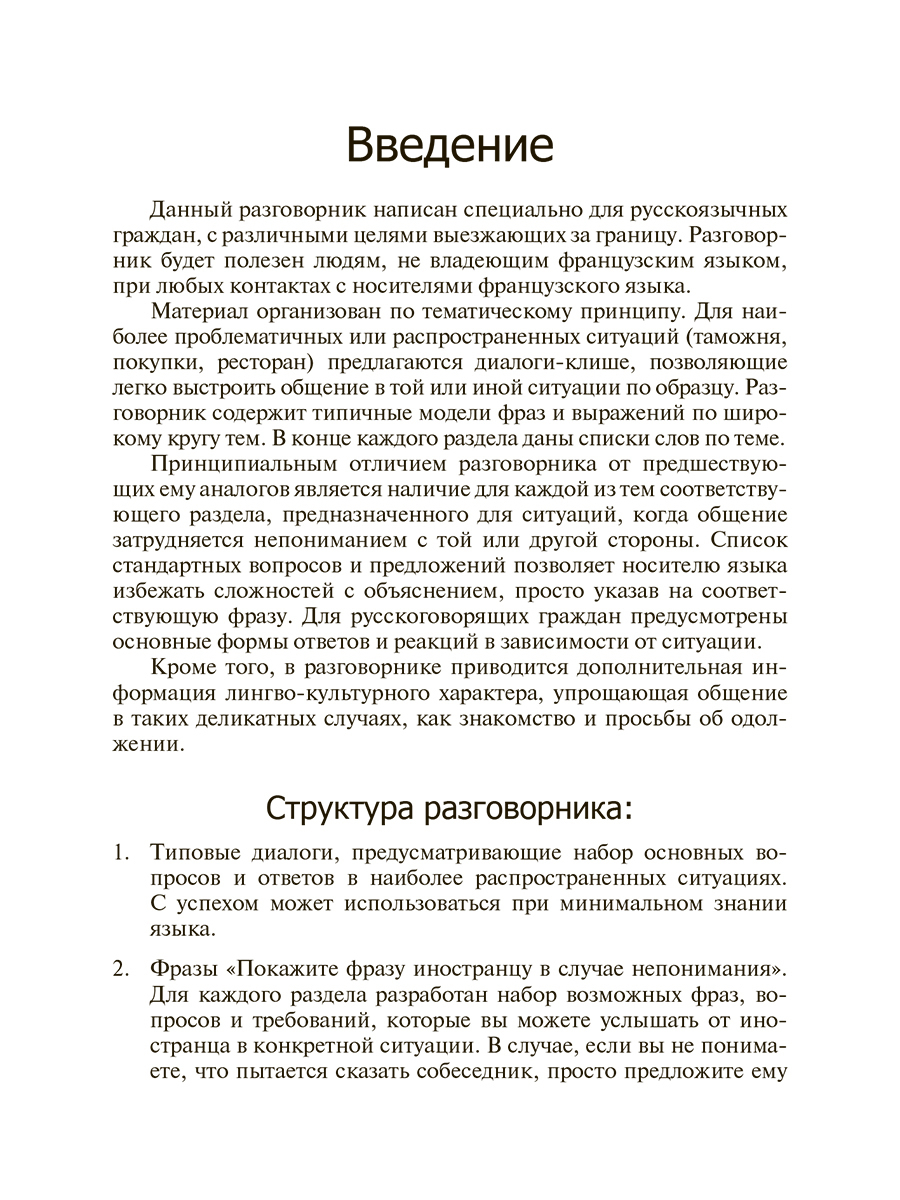 Введение

Данный разговорник написан специально для русскоязычных граждан, с различными целями выезжающих за границу. Разговорник будет полезен людям, не владеющим французским языком, при любых контактах с носителями французского языка.

Материал организован по тематическому принципу. Для наиболее проблематичных или распространенных ситуаций (таможня, покупки, ресторан) предлагаются диалоги-клише, позволяющие легко выстроить общение в той или иной ситуации по образцу. Разговорник содержит типичные модели фраз и выражений по широкому кругу тем. В конце каждого раздела даны списки слов по теме.

Принципиальным отличием разговорника от предшествующих ему аналогов является наличие для каждой из тем соответствующего раздела, предназначенного для ситуаций, когда общение затрудняется непониманием с той или другой стороны. Список стандартных вопросов и предложений позволяет носителю языка избежать сложностей с объяснением, просто указав на соответствующую фразу. Для русскоговорящих граждан предусмотрены основные формы ответов и реакций в зависимости от ситуации.

Кроме того, в разговорнике приводится дополнительная информация лингво-культурного характера, упрощающая общение в таких деликатных случаях, как знакомство и просьбы об одолжении.

Структура разговорника:

1. Типовые диалоги, предусматривающие набор основных вопросов и ответов в наиболее распространенных ситуациях. С успехом может использоваться при минимальном знании языка.

2. Фразы «Покажите фразу иностранцу в случае непонимания». Для каждого раздела разработан набор возможных фраз, вопросов и требований, которые вы можете услышать от иностранца в конкретной ситуации. В случае, если вы не понимаете, что пытается сказать собеседник, просто предложите ему